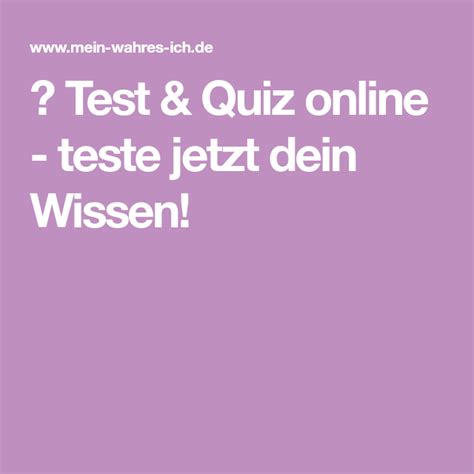 www.mein-wahres-ich.de

? Test & Quiz online - teste jetzt dein Wissen!